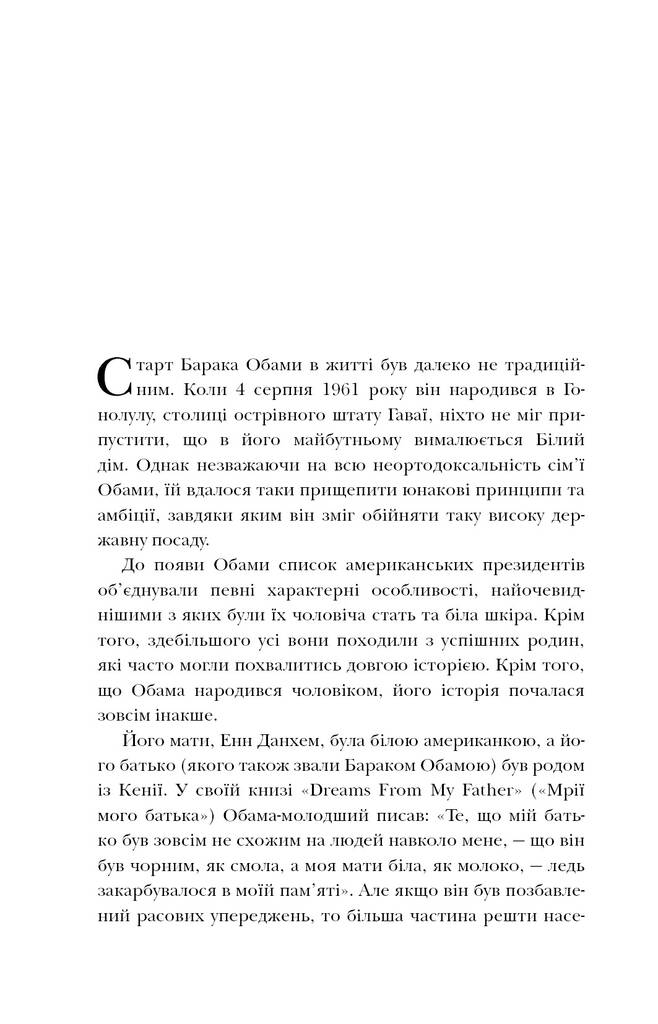 Старт Барака Обами в житті був далеко не традиційним. Коли 4 серпня 1961 року він народився в Гонолулу, столиці острівного штату Гаваї, ніхто не міг припустити, що в його майбутньому вималюється Білий дім. Однак незважаючи на всю неортодоксальність сім'ї Обами, їй вдалося таки прищепити юнакові принципи та амбіції, завдяки яким він зміг обійняти таку високу державну посаду.

До появи Обами список американських президентів об'єднували певні характерні особливості, найочевиднішими з яких були їх чоловіча стать та біла шкіра. Крім того, здебільшого усі вони походили з успішних родин, які часто могли похвалитись довгою історією. Крім того, що Обама народився чоловіком, його історія почалася зовсім інакше.

Його мати, Енн Данхем, була білою американкою, а його батько (якого також звали Бараком Обамою) був родом із Кенії. У своїй книзі «Dreams From My Father» («Мрії мого батька») Обама-молодший писав: «Те, що мій батько був зовсім не схожим на людей навколо мене, — що він був чорним, як смола, а моя мати біла, як молоко, — ледь закарбувалося в моїй пам'яті». Але якщо він був позбавлений расових упереджень, то більша частина решти насе-